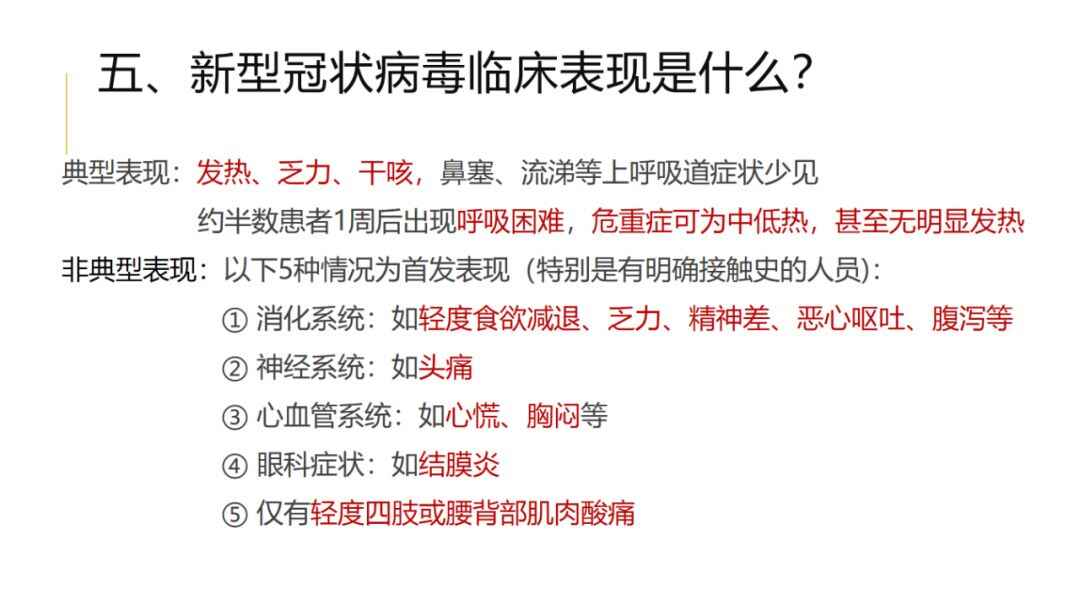 五、新型冠状病毒临床表现是什么?

典型表现:发热、乏力、干咳,鼻塞、流涕等上呼吸道症状少见

约半数患者1周后出现呼吸困难,危重症可为中低热,甚至无明显发热

非典型表现:以下5种情况为首发表现(特别是有明确接触史的人员):

① 消化系统:如轻度食欲减退、乏力、精神差、恶心呕吐、腹泻等

② 神经系统:如头痛

③ 心血管系统:如心慌、胸闷等

④ 眼科症状:如结膜炎

⑤ 仅有轻度四肢或腰背部肌肉酸痛